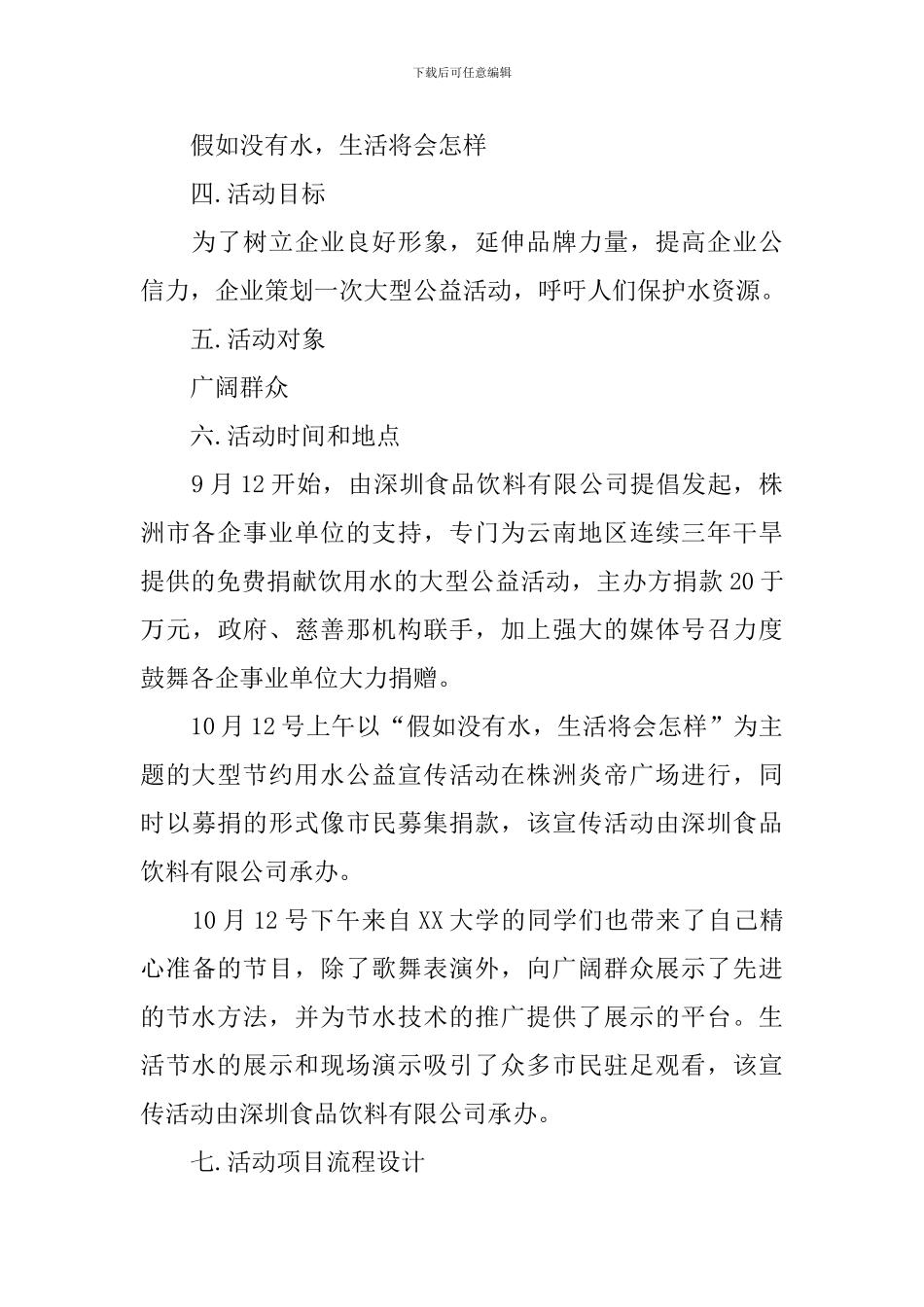 下载后可任意编辑

假如没有水，生活将会怎样

四.活动目标

为了树立企业良好形象，延伸品牌力量，提高企业公信力，企业策划一次大型公益活动，呼吁人们保护水资源。

五.活动对象

广阔群众

六.活动时间和地点

9月12开始，由深圳食品饮料有限公司提倡发起，株洲市各企事业单位的支持，专门为云南地区连续三年干旱提供的免费捐献饮用水的大型公益活动，主办方捐款20于万元，政府、慈善那机构联手，加上强大的媒体号召力度鼓舞各企事业单位大力捐赠。

10月12号上午以“假如没有水，生活将会怎样”为主题的大型节约用水公益宣传活动在株洲炎帝广场进行，同时以募捐的形式像市民募集捐款，该宣传活动由深圳食品饮料有限公司承办。

10月12号下午来自XX大学的同学们也带来了自己精心准备的节目，除了歌舞表演外，向广阔群众展示了先进的节水方法，并为节水技术的推广提供了展示的平台。生活节水的展示和现场演示吸引了众多市民驻足观看，该宣传活动由深圳食品饮料有限公司承办。

七.活动项目流程设计